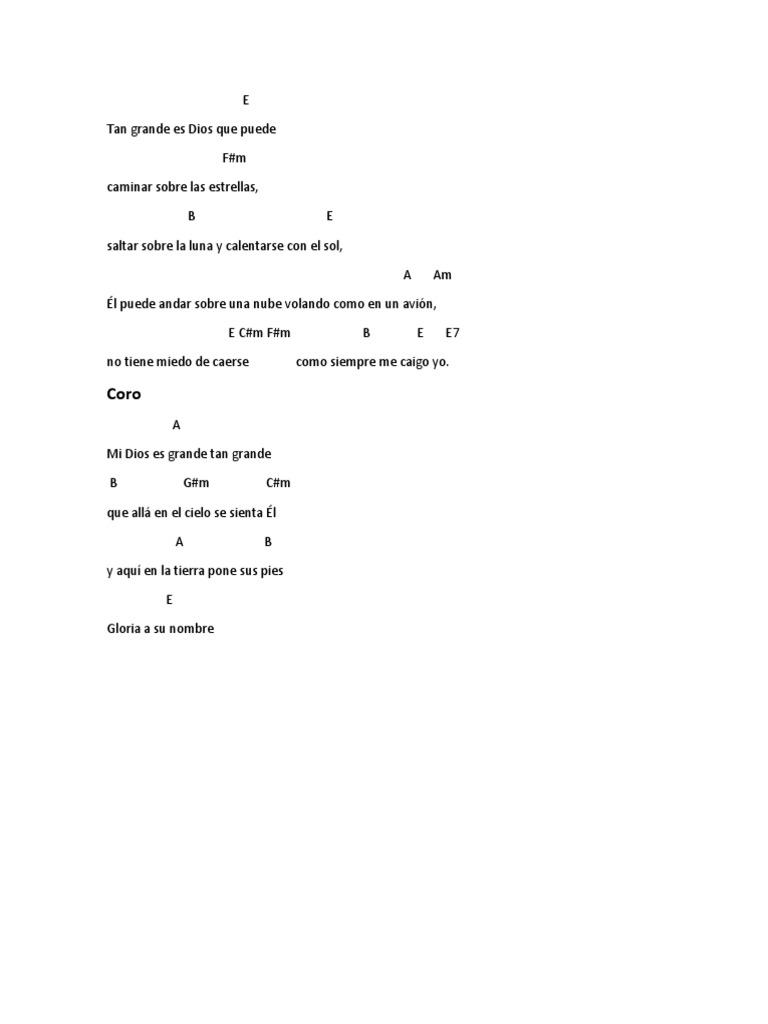 E

Tan grande es Dios que puede

F#m

caminar sobre las estrellas,

B E

saltar sobre la luna y calentarse con el sol,

A Am

Él puede andar sobre una nube volando como en un avión,

E C#m F#m B E E7

no tiene miedo de caerse como siempre me caigo yo.

Coro

A

Mi Dios es grande tan grande

B G#m C#m

que allá en el cielo se sienta Él

A B

y aquí en la tierra pone sus pies

E

Gloria a su nombre